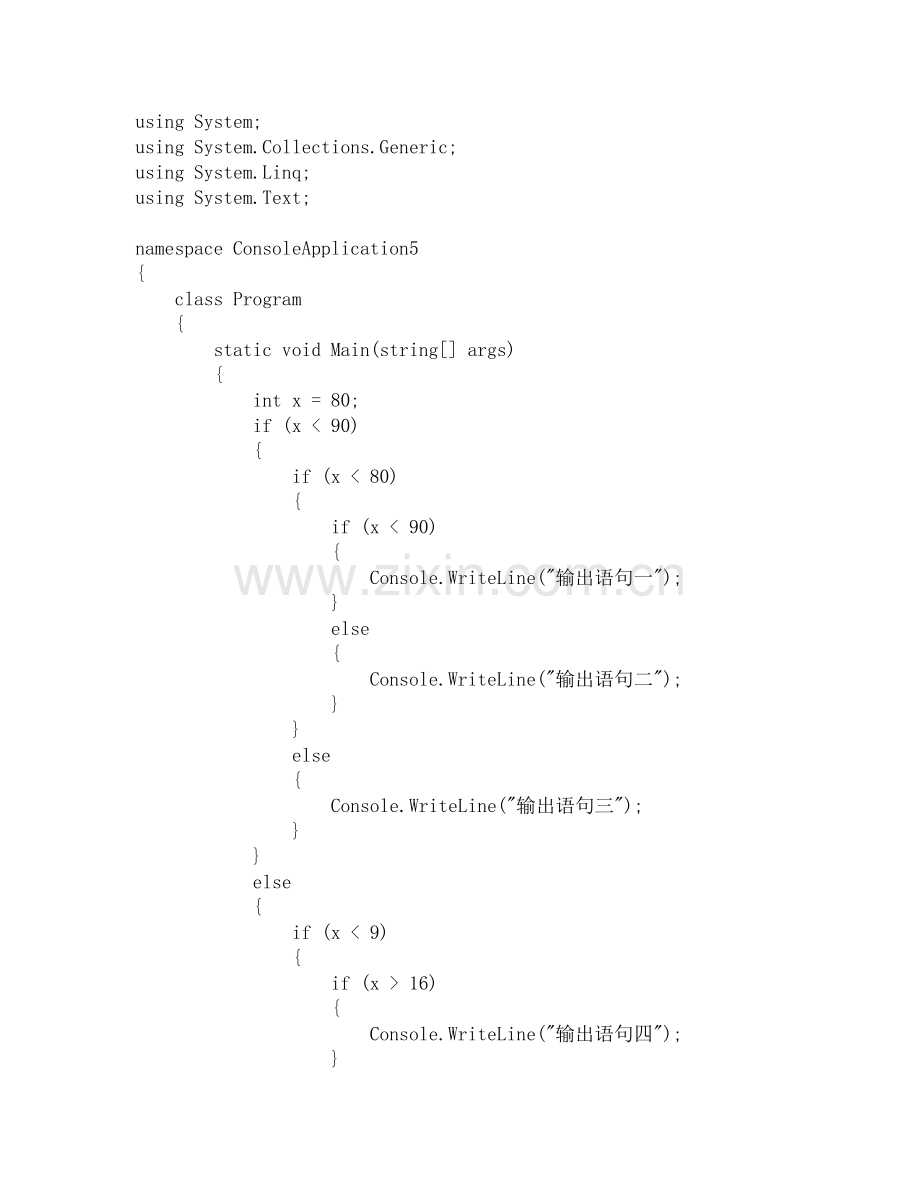 using System;
using System.Collections.Generic;
using System.Linq;
using System.Text;

namespace ConsoleApplication5
{
    class Program
    {
        static void Main(string[] args)
        {
            int x = 80;
            if (x < 90)
            {
                if (x < 80)
                {
                    if (x < 90)
                    {
                        Console.WriteLine("输出语句一");
                    }
                    else
                    {
                        Console.WriteLine("输出语句二");
                    }
                }
                else
                {
                    Console.WriteLine("输出语句三");
                }
            }
            else
            {
                if (x < 9)
                {
                    if (x > 16)
                    {
                        Console.WriteLine("输出语句四");
                    }

www.zixin.com.cn